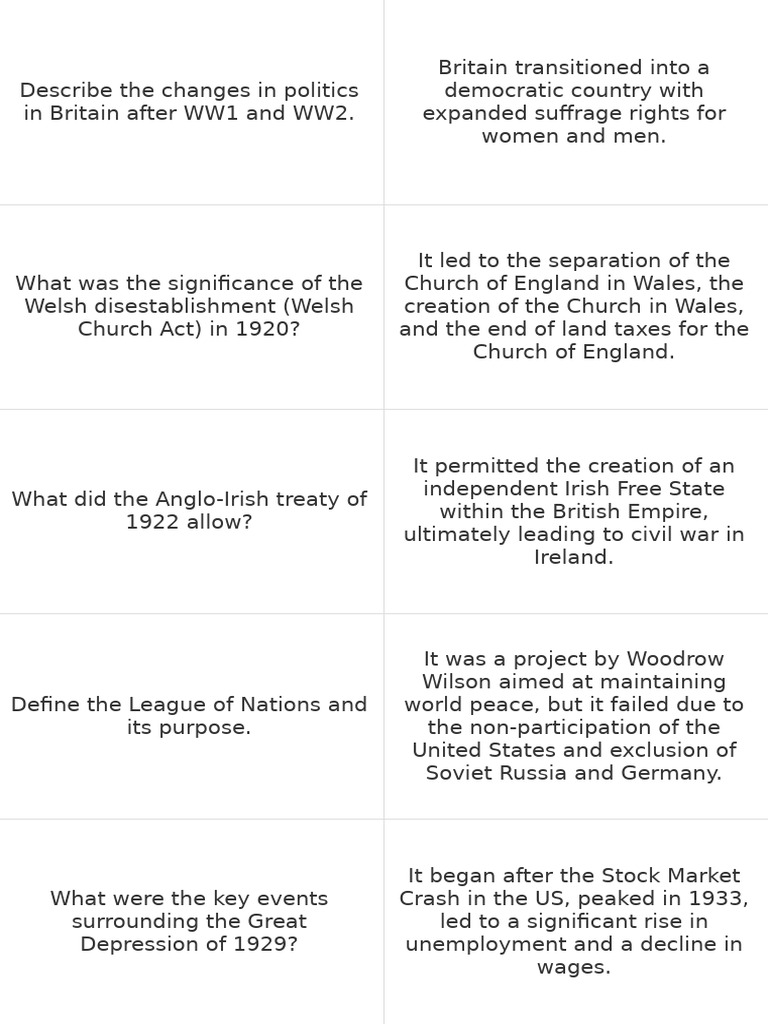 | | |
|---|---|
| Describe the changes in politics in Britain after WW1 and WW2. | Britain transitioned into a democratic country with expanded suffrage rights for women and men. |
| What was the significance of the Welsh disestablishment (Welsh Church Act) in 1920? | It led to the separation of the Church of England in Wales, the creation of the Church in Wales, and the end of land taxes for the Church of England. |
| What did the Anglo-Irish treaty of 1922 allow? | It permitted the creation of an independent Irish Free State within the British Empire, ultimately leading to civil war in Ireland. |
| Define the League of Nations and its purpose. | It was a project by Woodrow Wilson aimed at maintaining world peace, but it failed due to the non-participation of the United States and exclusion of Soviet Russia and Germany. |
| What were the key events surrounding the Great Depression of 1929? | It began after the Stock Market Crash in the US, peaked in 1933, led to a significant rise in unemployment and a decline in wages. |